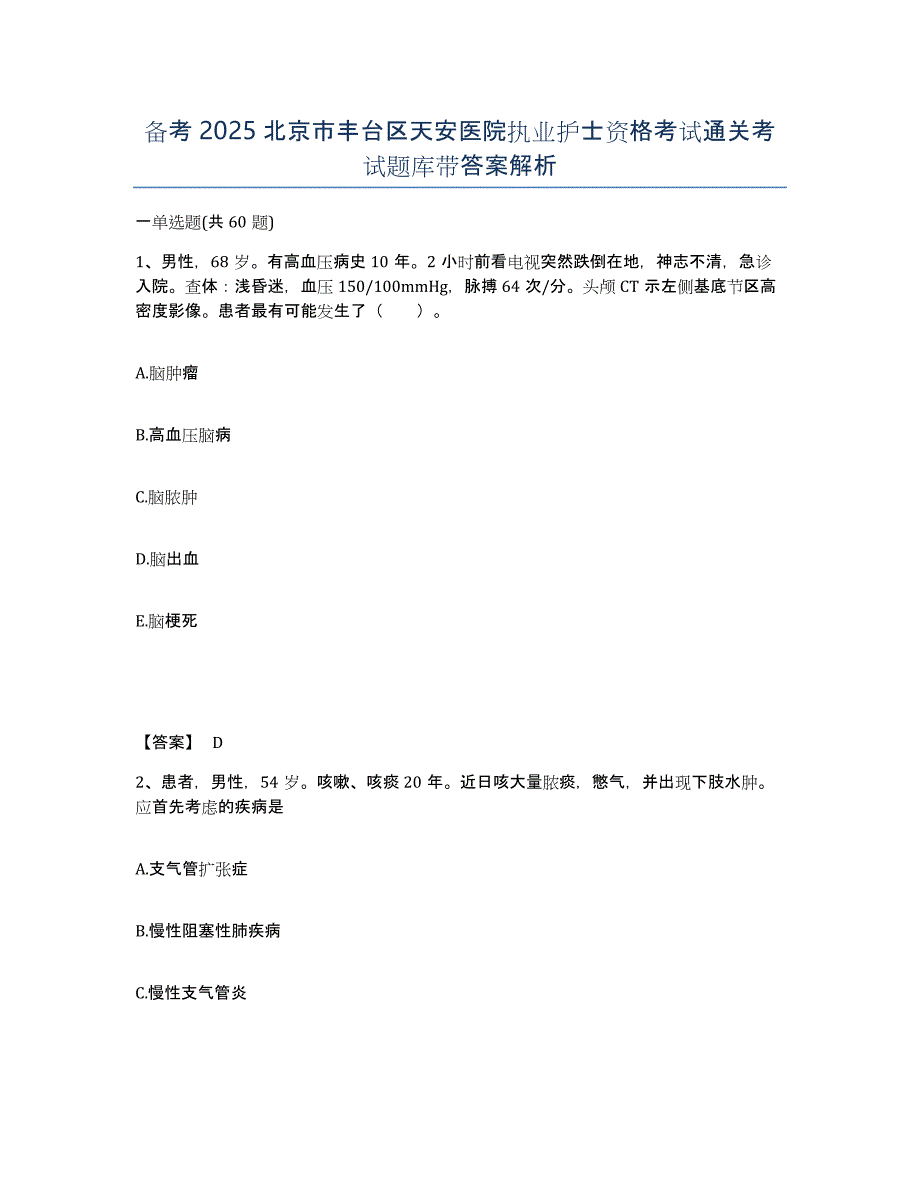 备考 2025 北京市丰台区天安医院执业护士资格考试通关考试题库带答案解析

一单选题(共 60 题)

1、男性，68 岁。有高血压病史 10 年。2 小时前看电视突然跌倒在地，神志不清，急诊入院。查体：浅昏迷，血压 150/100mmHg，脉搏 64 次/分。头颅 CT 示左侧基底节区高密度影像。患者最有可能发生了（　　）。

A.脑肿瘤

B.高血压脑病

C.脑脓肿

D.脑出血

E.脑梗死

【答案】 D

2、患者，男性，54 岁。咳嗽、咳痰 20 年。近日咳大量脓痰，憋气，并出现下肢水肿。应首先考虑的疾病是

A.支气管扩张症

B.慢性阻塞性肺疾病

C.慢性支气管炎